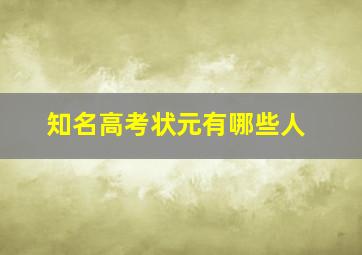 知名高考状元有哪些人